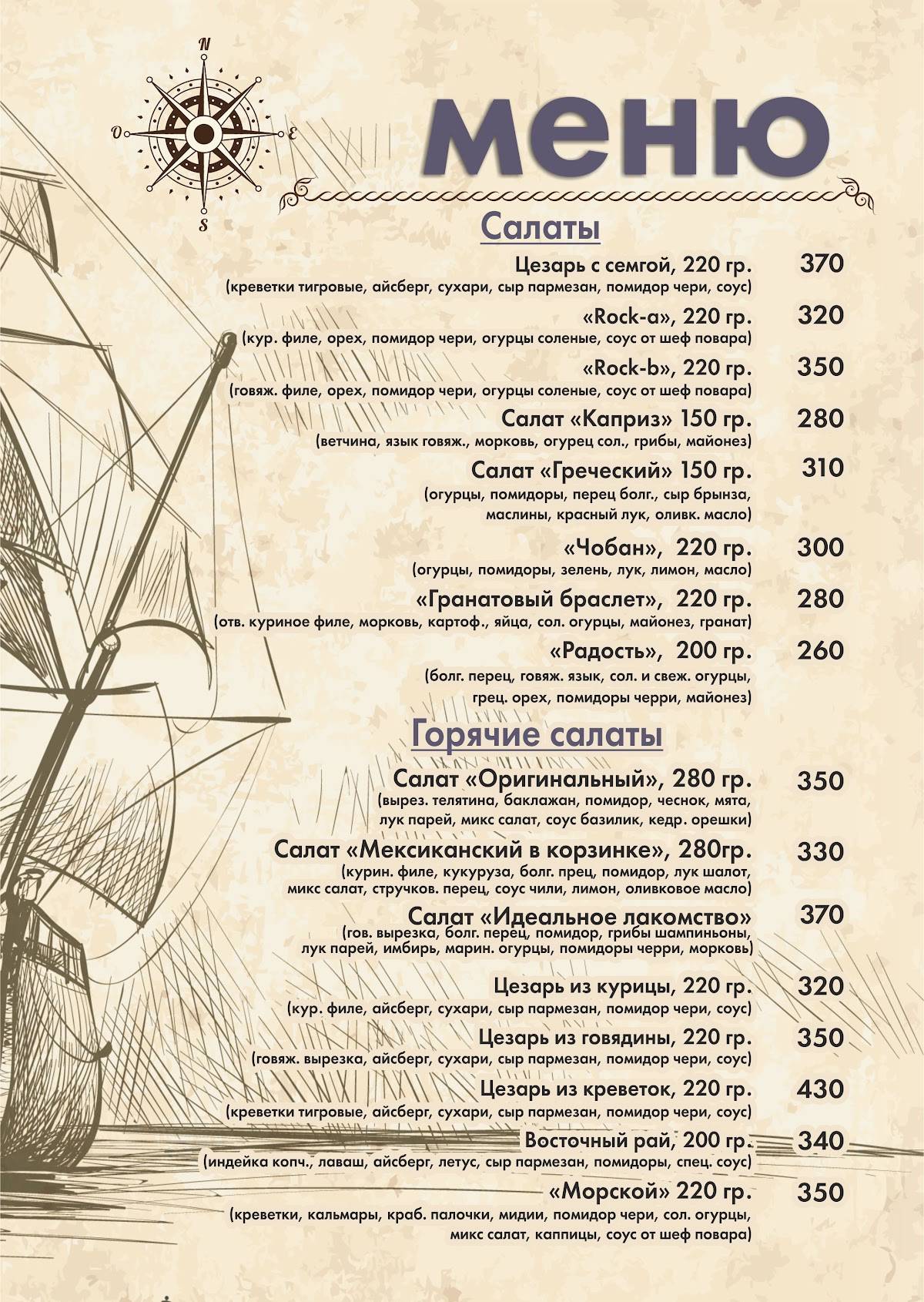 N
O
E
S

меню

Салаты

Цезарь с семгой, 220 гр. 370
(креветки тигровые, айсберг, сухари, сыр пармезан, помидор чери, соус)

«Rock-a», 220 гр. 320
(кур. филе, орех, помидор чери, огурцы соленые, соус от шеф повара)

«Rock-b», 220 гр. 350
(говяж. филе, орех, помидор чери, огурцы соленые, соус от шеф повара)

Салат «Каприз» 150 гр. 280
(ветчина, язык говяж., морковь, огурец сол., грибы, майонез)

Салат «Греческий» 150 гр. 310
(огурцы, помидоры, перец болг., сыр брынза, маслины, красный лук, оливк. масло)

«Чобан», 220 гр. 300
(огурцы, помидоры, зелень, лук, лимон, масло)

«Гранатовый браслет», 220 гр. 280
(отв. куриное филе, морковь, картоф., яйца, сол. огурцы, майонез, гранат)

«Радость», 200 гр. 260
(болг. перец, говяж. язык, сол. и свеж. огурцы, грец. орех, помидоры черри, майонез)

Горячие салаты

Салат «Оригинальный», 280 гр. 350
(вырез. телятина, баклажан, помидор, чеснок, мята, лук парей, микс салат, соус базилик, кедр. орешки)

Салат «Мексиканский в корзинке», 280гр. 330
(курин. филе, кукуруза, болг. прец, помидор, лук шалот, микс салат, стручков. перец, соус чили, лимон, оливковое масло)

Салат «Идеальное лакомство» 370
(гов. вырезка, болг. перец, помидор, грибы шампиньоны, лук парей, имбирь, марин. огурцы, помидоры черри, морковь)

Цезарь из курицы, 220 гр. 320
(кур. филе, айсберг, сухари, сыр пармезан, помидор чери, соус)

Цезарь из говядины, 220 гр. 350
(говяж. вырезка, айсберг, сухари, сыр пармезан, помидор чери, соус)

Цезарь из креветок, 220 гр. 430
(креветки тигровые, айсберг, сухари, сыр пармезан, помидор чери, соус)

Восточный рай, 200 гр. 340
(индейка копч., лаваш, айсберг, летус, сыр пармезан, помидоры, спец. соус)

«Морской» 220 гр. 350
(креветки, кальмары, краб. палочки, мидии, помидор чери, сол. огурцы, микс салат, каппицы, соус от шеф повара)